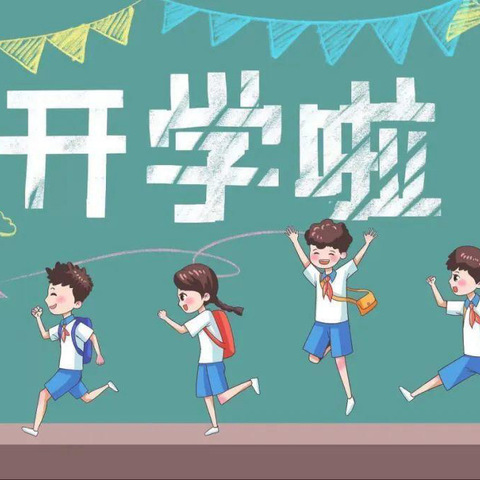 开学啦